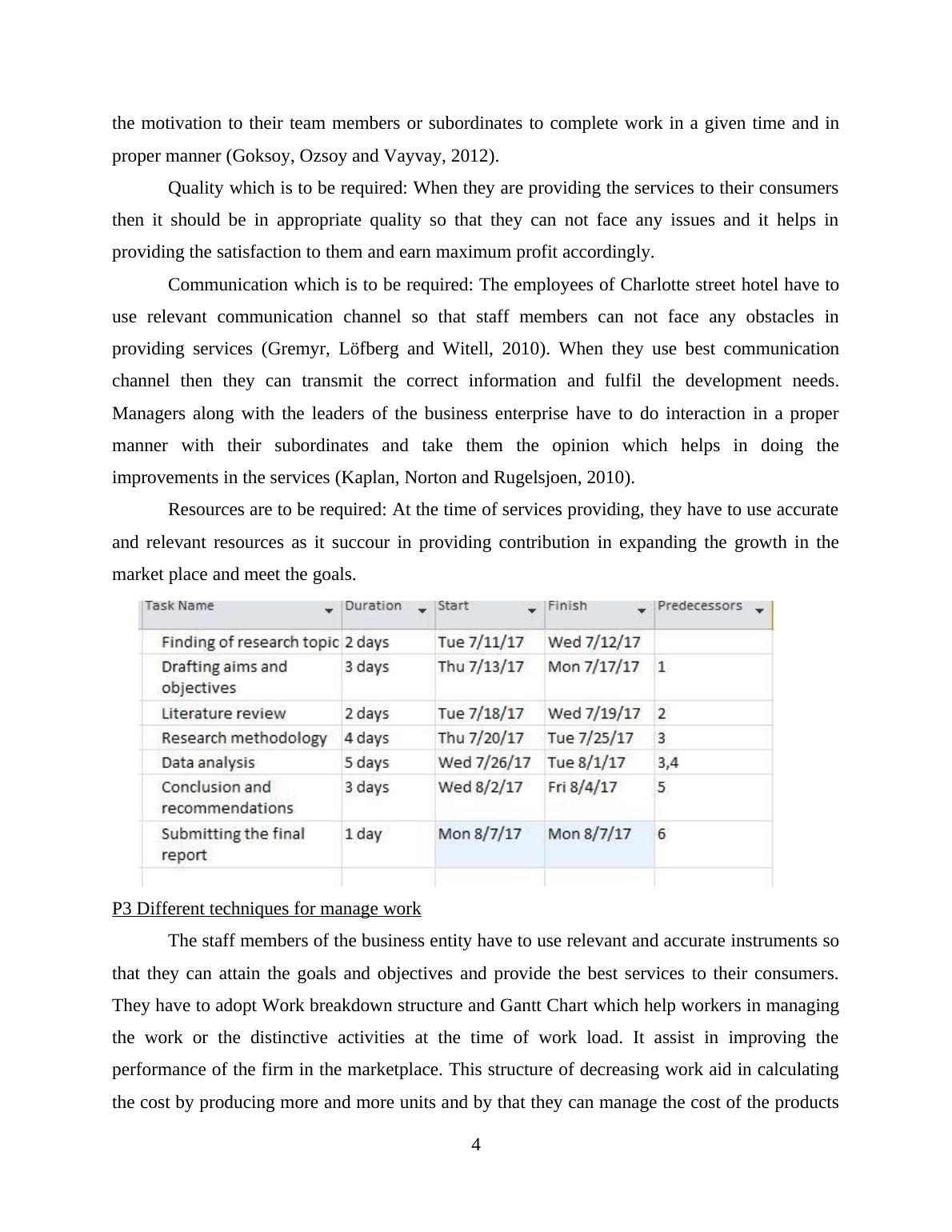 the motivation to their team members or subordinates to complete work in a given time and in proper manner (Goksoy, Ozsoy and Vayvay, 2012).

Quality which is to be required: When they are providing the services to their consumers then it should be in appropriate quality so that they can not face any issues and it helps in providing the satisfaction to them and earn maximum profit accordingly.

Communication which is to be required: The employees of Charlotte street hotel have to use relevant communication channel so that staff members can not face any obstacles in providing services (Gremyr, Löfberg and Witell, 2010). When they use best communication channel then they can transmit the correct information and fulfil the development needs. Managers along with the leaders of the business enterprise have to do interaction in a proper manner with their subordinates and take them the opinion which helps in doing the improvements in the services (Kaplan, Norton and Rugelsjoen, 2010).

Resources are to be required: At the time of services providing, they have to use accurate and relevant resources as it succour in providing contribution in expanding the growth in the market place and meet the goals.

| Task Name | Duration | Start | Finish | Predecessors |
|---|---|---|---|---|
| Finding of research topic | 2 days | Tue 7/11/17 | Wed 7/12/17 | |
| Drafting aims and objectives | 3 days | Thu 7/13/17 | Mon 7/17/17 | 1 |
| Literature review | 2 days | Tue 7/18/17 | Wed 7/19/17 | 2 |
| Research methodology | 4 days | Thu 7/20/17 | Tue 7/25/17 | 3 |
| Data analysis | 5 days | Wed 7/26/17 | Tue 8/1/17 | 3,4 |
| Conclusion and recommendations | 3 days | Wed 8/2/17 | Fri 8/4/17 | 5 |
| Submitting the final report | 1 day | Mon 8/7/17 | Mon 8/7/17 | 6 |

P3 Different techniques for manage work

The staff members of the business entity have to use relevant and accurate instruments so that they can attain the goals and objectives and provide the best services to their consumers. They have to adopt Work breakdown structure and Gantt Chart which help workers in managing the work or the distinctive activities at the time of work load. It assist in improving the performance of the firm in the marketplace. This structure of decreasing work aid in calculating the cost by producing more and more units and by that they can manage the cost of the products

4